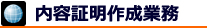 内容証明作成業務